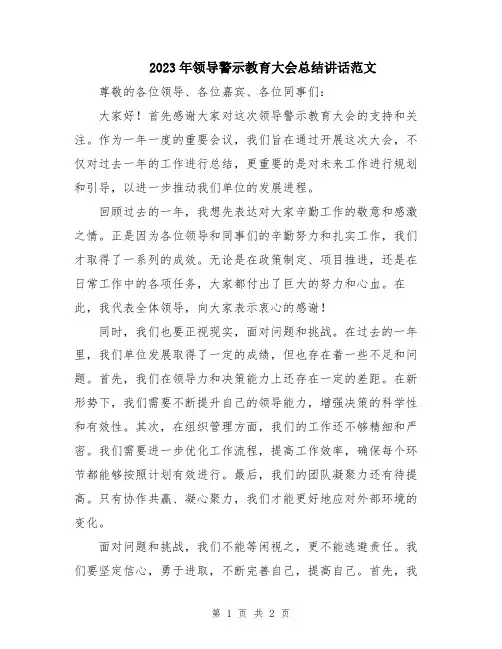 2023年领导警示教育大会总结讲话范文

尊敬的各位领导、各位嘉宾、各位同事们：

大家好！首先感谢大家对这次领导警示教育大会的支持和关注。作为一年一度的重要会议，我们旨在通过开展这次大会，不仅对过去一年的工作进行总结，更重要的是对未来工作进行规划和引导，以进一步推动我们单位的发展进程。

回顾过去的一年，我想先表达对大家辛勤工作的敬意和感激之情。正是因为各位领导和同事们的辛勤努力和扎实工作，我们才取得了一系列的成效。无论是在政策制定、项目推进，还是在日常工作中的各项任务，大家都付出了巨大的努力和心血。在此，我代表全体领导，向大家表示衷心的感谢！

同时，我们也要正视现实，面对问题和挑战。在过去的一年里，我们单位发展取得了一定的成绩，但也存在着一些不足和问题。首先，我们在领导力和决策能力上还存在一定的差距。在新形势下，我们需要不断提升自己的领导能力，增强决策的科学性和有效性。其次，在组织管理方面，我们的工作还不够精细和严密。我们需要进一步优化工作流程，提高工作效率，确保每个环节都能够按照计划有效进行。最后，我们的团队凝聚力还有待提高。只有协作共赢、凝心聚力，我们才能更好地应对外部环境的变化。

面对问题和挑战，我们不能等闲视之，更不能逃避责任。我们要坚定信心，勇于进取，不断完善自己，提高自己。首先，我

第 1 页 共 2 页